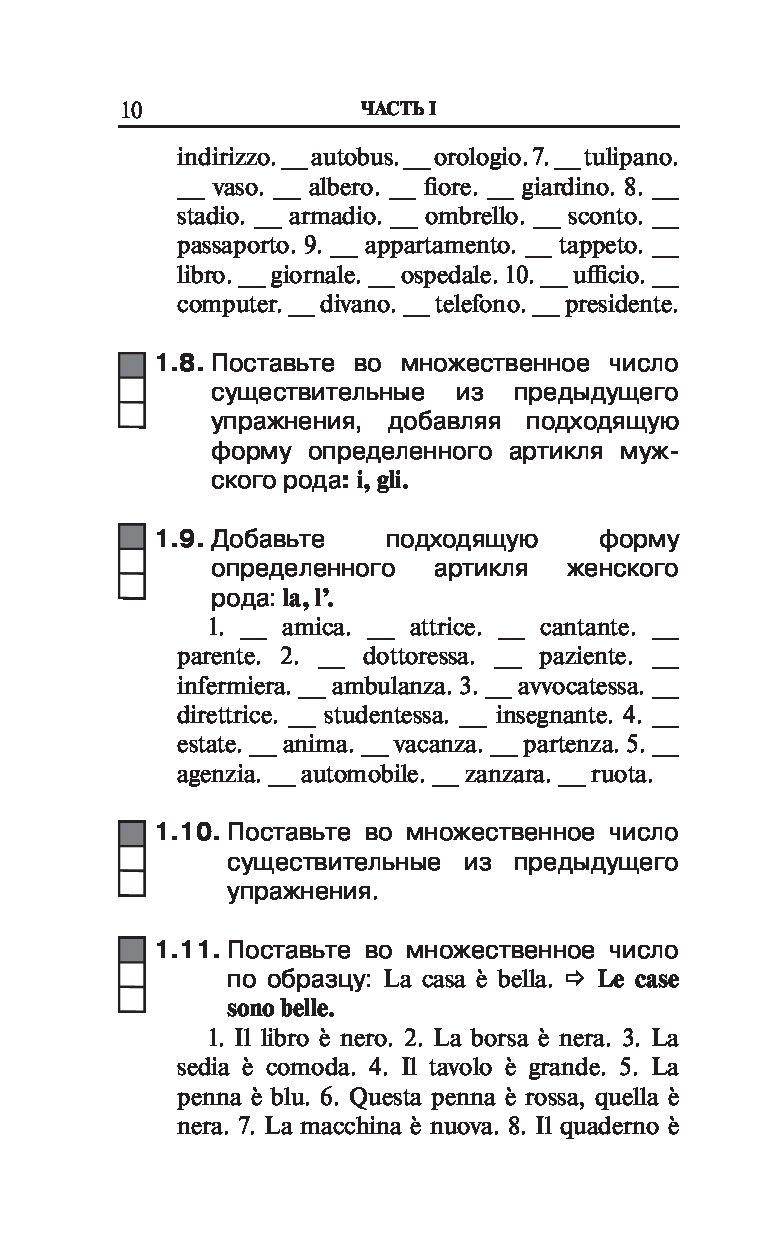 10 ЧАСТЬ I

indirizzo. __ autobus. __ orologio. 7. __ tulipano. __ vaso. __ albero. __ fiore. __ giardino. 8. __ stadio. __ armadio. __ ombrello. __ sconto. __ passaporto. 9. __ appartamento. __ tappeto. __ libro. __ giornale. __ ospedale. 10. __ ufficio. __ computer. __ divano. __ telefono. __ presidente.

1.8. Поставьте во множественное число существительные из предыдущего упражнения, добавляя подходящую форму определенного артикля мужского рода: i, gli.

1.9. Добавьте подходящую форму определенного артикля женского рода: la, l'.

1. __ amica. __ attrice. __ cantante. __ parente. 2. __ dottoressa. __ paziente. __ infermiera. __ ambulanza. 3. __ avvocatessa. __ direttrice. __ studentessa. __ insegnante. 4. __ estate. __ anima. __ vacanza. __ partenza. 5. __ agenzia. __ automobile. __ zanzara. __ ruota.

1.10. Поставьте во множественное число существительные из предыдущего упражнения.

1.11. Поставьте во множественное число по образцу: La casa è bella. ⇨ Le case sono belle.

1. Il libro è nero. 2. La borsa è nera. 3. La sedia è comoda. 4. Il tavolo è grande. 5. La penna è blu. 6. Questa penna è rossa, quella è nera. 7. La macchina è nuova. 8. Il quaderno è